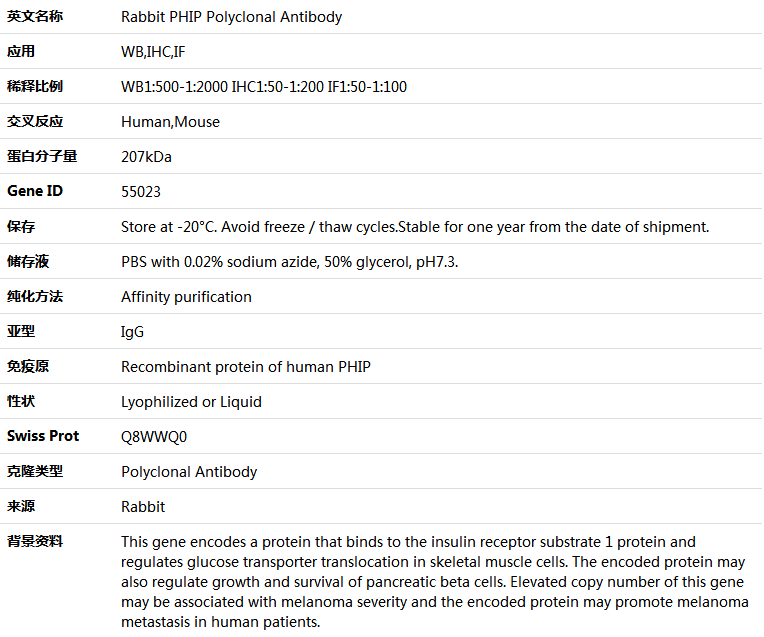 | 英文名称 | Rabbit PHIP Polyclonal Antibody |
|---|---|
| 应用 | WB,IHC,IF |
| 稀释比例 | WB1:500-1:2000 IHC1:50-1:200 IF1:50-1:100 |
| 交叉反应 | Human,Mouse |
| 蛋白分子量 | 207kDa |
| Gene ID | 55023 |
| 保存 | Store at -20°C. Avoid freeze / thaw cycles.Stable for one year from the date of shipment. |
| 储存液 | PBS with 0.02% sodium azide, 50% glycerol, pH7.3. |
| 纯化方法 | Affinity purification |
| 亚型 | IgG |
| 免疫原 | Recombinant protein of human PHIP |
| 性状 | Lyophilized or Liquid |
| Swiss Prot | Q8WWQ0 |
| 克隆类型 | Polyclonal Antibody |
| 来源 | Rabbit |
| 背景资料 | This gene encodes a protein that binds to the insulin receptor substrate 1 protein and regulates glucose transporter translocation in skeletal muscle cells. The encoded protein may also regulate growth and survival of pancreatic beta cells. Elevated copy number of this gene may be associated with melanoma severity and the encoded protein may promote melanoma metastasis in human patients. |